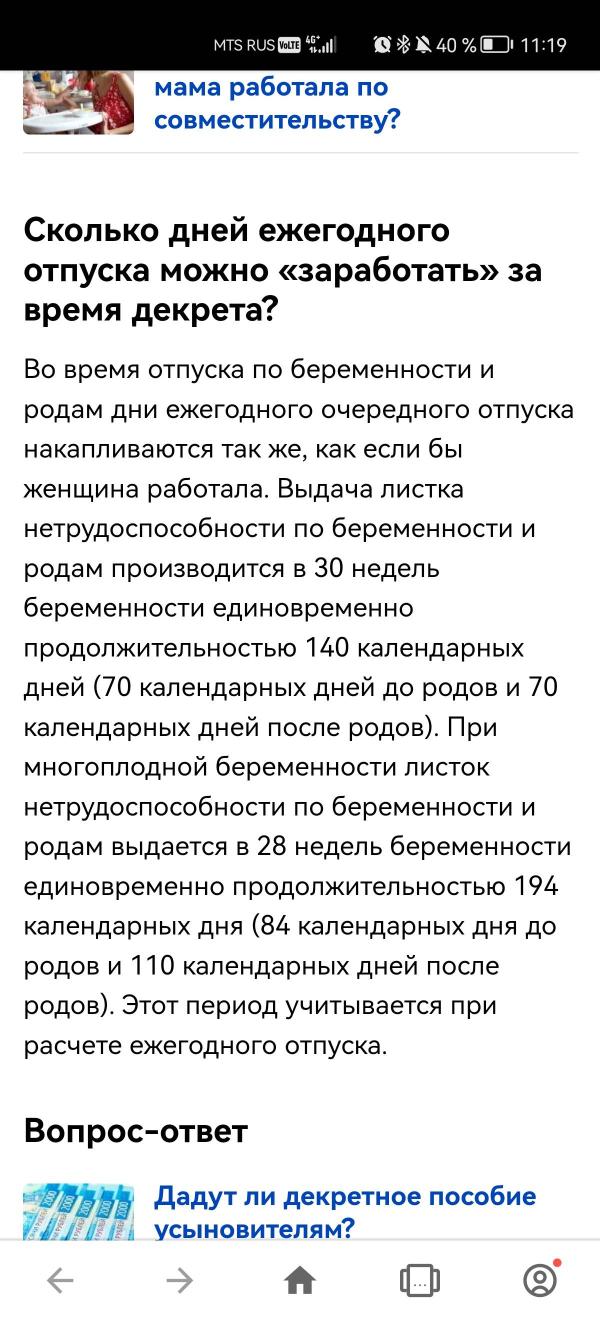 MTS RUS VoLTE 4G+ 40 % 11:19

мама работала по совместительству?

Сколько дней ежегодного отпуска можно «заработать» за время декрета?

Во время отпуска по беременности и родам дни ежегодного очередного отпуска накапливаются так же, как если бы женщина работала. Выдача листка нетрудоспособности по беременности и родам производится в 30 недель беременности единовременно продолжительностью 140 календарных дней (70 календарных дней до родов и 70 календарных дней после родов). При многоплодной беременности листок нетрудоспособности по беременности и родам выдается в 28 недель беременности единовременно продолжительностью 194 календарных дня (84 календарных дня до родов и 110 календарных дней после родов). Этот период учитывается при расчете ежегодного отпуска.

Вопрос-ответ

Дадут ли декретное пособие усыновителям?